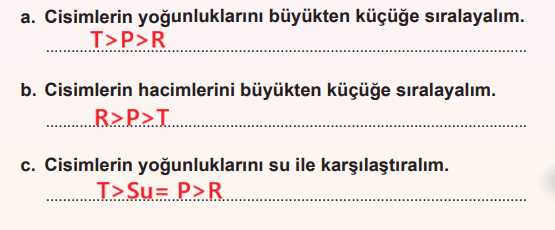 a. Cisimlerin yoğunluklarını büyükten küçüğe sıralayalım.
T>P>R

b. Cisimlerin hacimlerini büyükten küçüğe sıralayalım.
R>P>T

c. Cisimlerin yoğunluklarını su ile karşılaştıralım.
T>Su= P>R